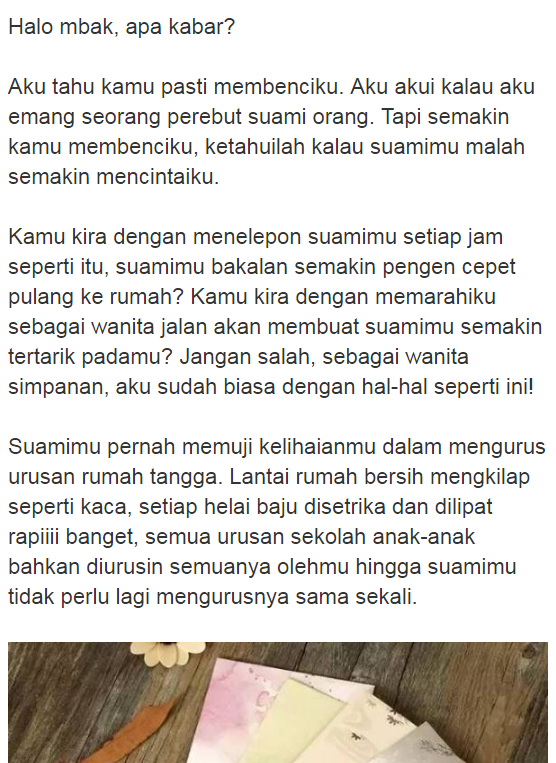 Halo mbak, apa kabar?

Aku tahu kamu pasti membenciku. Aku akui kalau aku emang seorang perebut suami orang. Tapi semakin kamu membenciku, ketahuilah kalau suamimu malah semakin mencintaiku.

Kamu kira dengan menelepon suamimu setiap jam seperti itu, suamimu bakalan semakin pengen cepet pulang ke rumah? Kamu kira dengan memarahiku sebagai wanita jalan akan membuat suamimu semakin tertarik padamu? Jangan salah, sebagai wanita simpanan, aku sudah biasa dengan hal-hal seperti ini!

Suamimu pernah memuji kelihaianmu dalam mengurus urusan rumah tangga. Lantai rumah bersih mengkilap seperti kaca, setiap helai baju disetrika dan dilipat rapiiii banget, semua urusan sekolah anak-anak bahkan diurusin semuanya olehmu hingga suamimu tidak perlu lagi mengurusnya sama sekali.